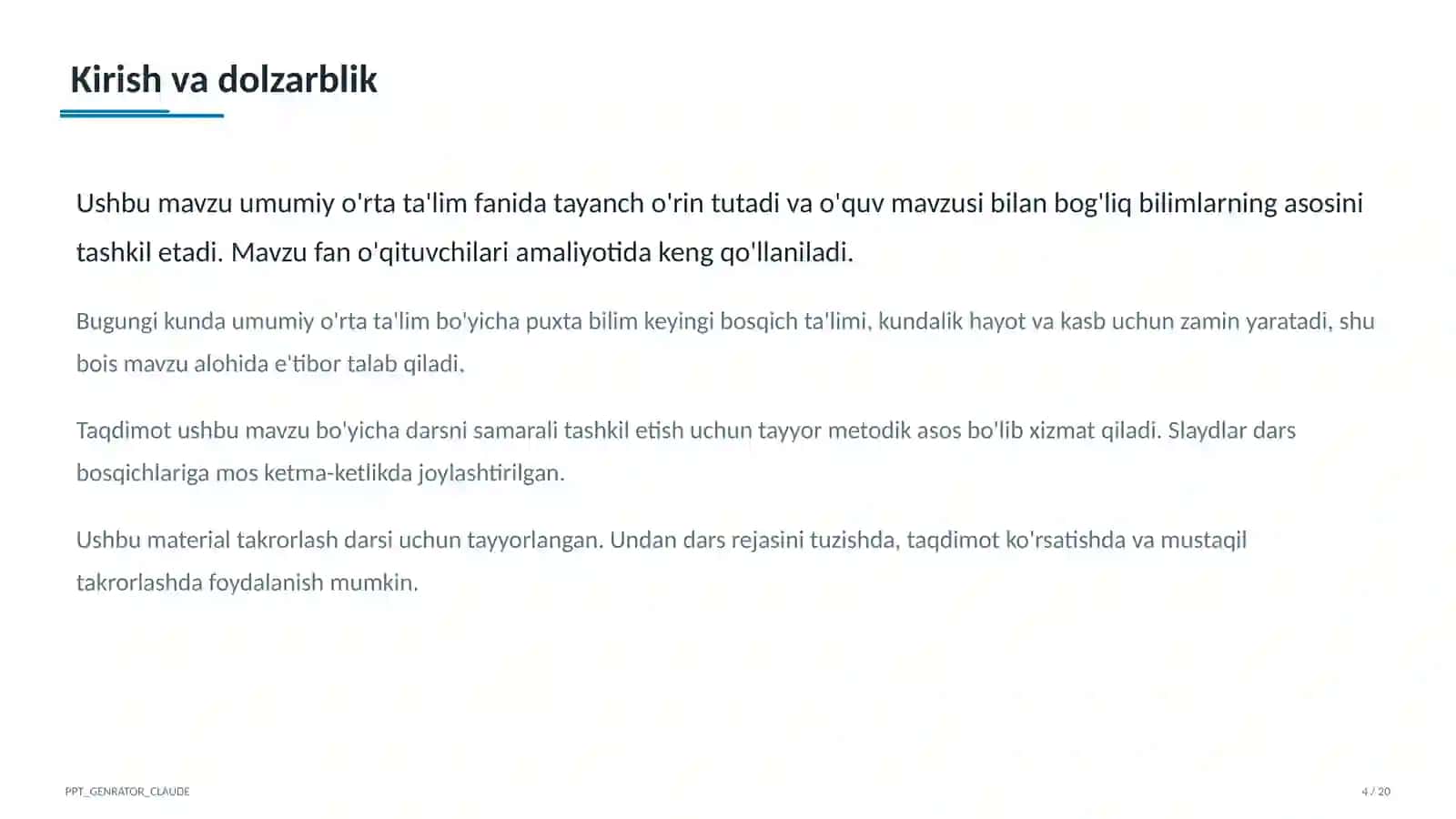 Kirish va dolzarblik

Ushbu mavzu umumiy o'rta ta'lim fanida tayanch o'rin tutadi va o'quv mavzusi bilan bog'liq bilimlarning asosini tashkil etadi. Mavzu fan o'qituvchilari amaliyotida keng qo'llaniladi.

Bugungi kunda umumiy o'rta ta'lim bo'yicha puxta bilim keyingi bosqich ta'limi, kundalik hayot va kasb uchun zamin yaratadi, shu bois mavzu alohida e'tibor talab qiladi.

Taqdimot ushbu mavzu bo'yicha darsni samarali tashkil etish uchun tayyor metodik asos bo'lib xizmat qiladi. Slaydlar dars bosqichlariga mos ketma-ketlikda joylashtirilgan.

Ushbu material takrorlash darsi uchun tayyorlangan. Undan dars rejasini tuzishda, taqdimot ko'rsatishda va mustaqil takrorlashda foydalanish mumkin.

PPT_GENRATOR_CLAUDE

4 / 20